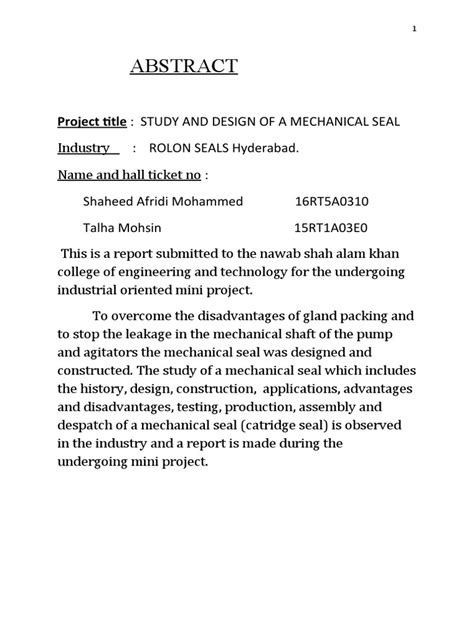 1

ABSTRACT

Project title : STUDY AND DESIGN OF A MECHANICAL SEAL

Industry : ROLON SEALS Hyderabad.

Name and hall ticket no :

Shaheed Afridi Mohammed 16RT5A0310

Talha Mohsin 15RT1A03E0

This is a report submitted to the nawab shah alam khan college of engineering and technology for the undergoing industrial oriented mini project.

To overcome the disadvantages of gland packing and to stop the leakage in the mechanical shaft of the pump and agitators the mechanical seal was designed and constructed. The study of a mechanical seal which includes the history, design, construction, applications, advantages and disadvantages, testing, production, assembly and despatch of a mechanical seal (catridge seal) is observed in the industry and a report is made during the undergoing mini project.